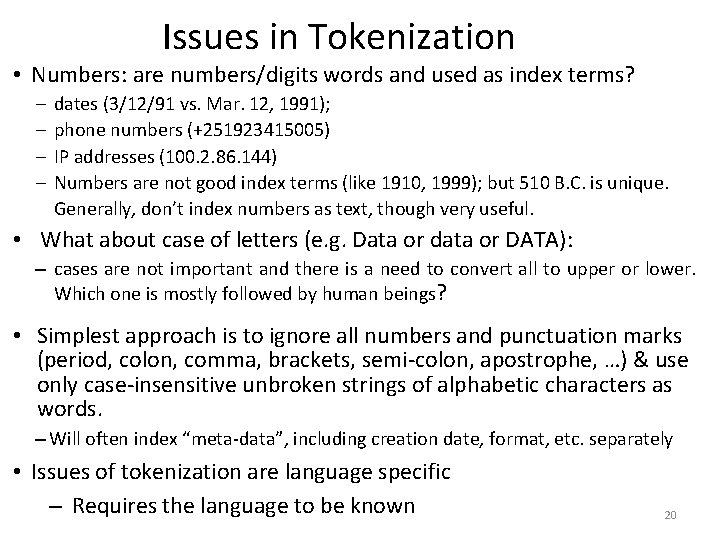 Issues in Tokenization

• Numbers: are numbers/digits words and used as index terms?
– dates (3/12/91 vs. Mar. 12, 1991);
– phone numbers (+251923415005)
– IP addresses (100.2.86.144)
– Numbers are not good index terms (like 1910, 1999); but 510 B.C. is unique. Generally, don't index numbers as text, though very useful.

• What about case of letters (e.g. Data or data or DATA):
– cases are not important and there is a need to convert all to upper or lower. Which one is mostly followed by human beings?

• Simplest approach is to ignore all numbers and punctuation marks (period, colon, comma, brackets, semi-colon, apostrophe, …) & use only case-insensitive unbroken strings of alphabetic characters as words.
– Will often index "meta-data", including creation date, format, etc. separately

• Issues of tokenization are language specific
– Requires the language to be known

20